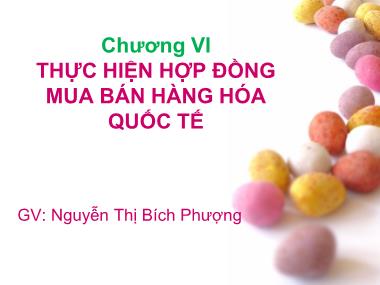 Chương VI
THỰC HIỆN HỢP ĐỒNG MUA BÁN HÀNG HÓA QUỐC TẾ

GV: Nguyễn Thị Bích Phượng